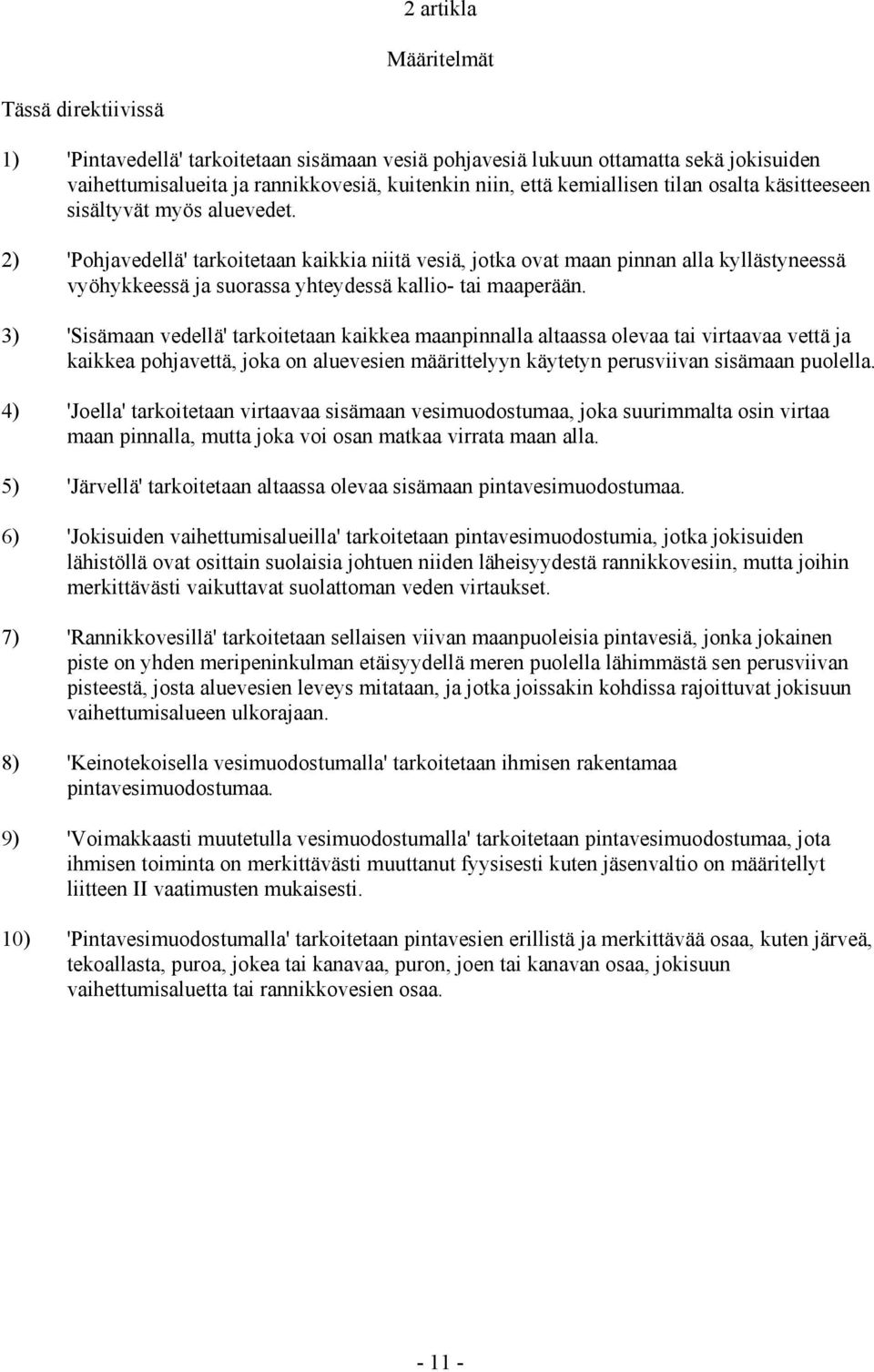 2 artikla

Määritelmät

Tässä direktiivissä

1) 'Pintavedellä' tarkoitetaan sisämaan vesiä pohjavesiä lukuun ottamatta sekä jokisuiden vaihettumisalueita ja rannikkovesiä, kuitenkin niin, että kemiallisen tilan osalta käsitteeseen sisältyvät myös aluevedet.

2) 'Pohjavedellä' tarkoitetaan kaikkia niitä vesiä, jotka ovat maan pinnan alla kyllästyneessä vyöhykkeessä ja suorassa yhteydessä kallio- tai maaperään.

3) 'Sisämaan vedellä' tarkoitetaan kaikkea maanpinnalla altaassa olevaa tai virtaavaa vettä ja kaikkea pohjavettä, joka on aluevesien määrittelyyn käytetyn perusviivan sisämaan puolella.

4) 'Joella' tarkoitetaan virtaavaa sisämaan vesimuodostumaa, joka suurimmalta osin virtaa maan pinnalla, mutta joka voi osan matkaa virrata maan alla.

5) 'Järvellä' tarkoitetaan altaassa olevaa sisämaan pintavesimuodostumaa.

6) 'Jokisuiden vaihettumisalueilla' tarkoitetaan pintavesimuodostumia, jotka jokisuiden lähistöllä ovat osittain suolaisia johtuen niiden läheisyydestä rannikkovesiin, mutta joihin merkittävästi vaikuttavat suolattoman veden virtaukset.

7) 'Rannikkovesillä' tarkoitetaan sellaisen viivan maanpuoleisia pintavesiä, jonka jokainen piste on yhden meripeninkulman etäisyydellä meren puolella lähimmästä sen perusviivan pisteestä, josta aluevesien leveys mitataan, ja jotka joissakin kohdissa rajoittuvat jokisuun vaihettumisalueen ulkorajaan.

8) 'Keinotekoisella vesimuodostumalla' tarkoitetaan ihmisen rakentamaa pintavesimuodostumaa.

9) 'Voimakkaasti muutetulla vesimuodostumalla' tarkoitetaan pintavesimuodostumaa, jota ihmisen toiminta on merkittävästi muuttanut fyysisesti kuten jäsenvaltio on määritellyt liitteen II vaatimusten mukaisesti.

10) 'Pintavesimuodostumalla' tarkoitetaan pintavesien erillistä ja merkittävää osaa, kuten järveä, tekoallasta, puroa, jokea tai kanavaa, puron, joen tai kanavan osaa, jokisuun vaihettumisaluetta tai rannikkovesien osaa.

- 11 -